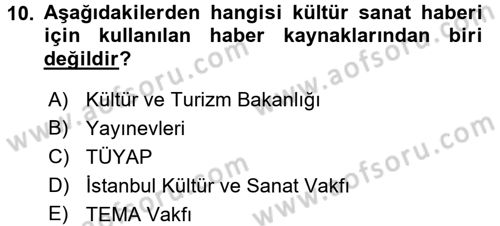 10. Aşağıdakilerden hangisi kültür sanat haberi için kullanılan haber kaynaklarından biri değildir?

A) Kültür ve Turizm Bakanlığı
B) Yayınevleri
C) TÜYAP
D) İstanbul Kültür ve Sanat Vakfı
E) TEMA Vakfı

www.aofsoru.com
www.aofsoru.com
www.aofsoru.com
www.aofsoru.com